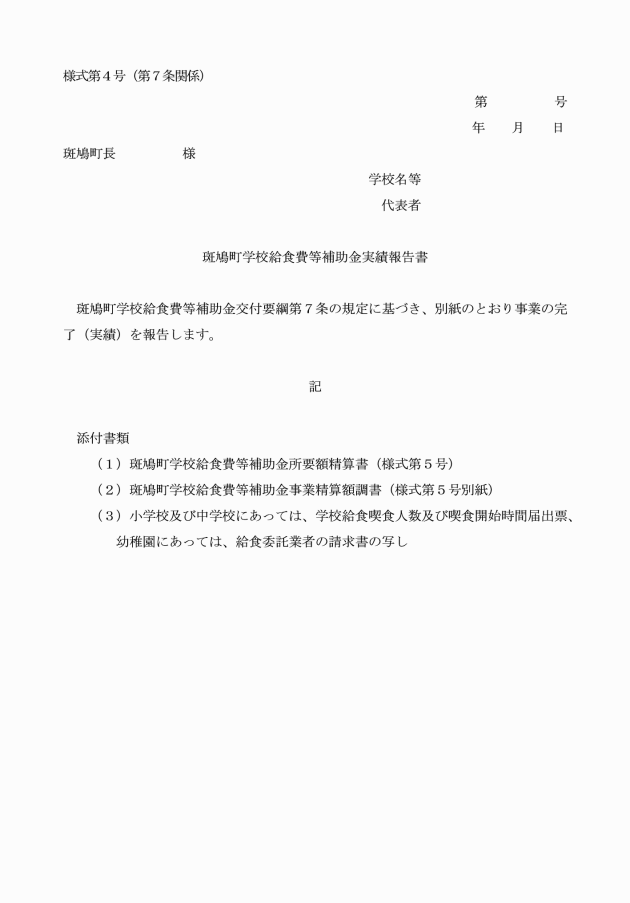 様式第4号（第7条関係）

第 号
年 月 日

斑鳩町長 様

学校名等
代表者

斑鳩町学校給食費等補助金実績報告書

斑鳩町学校給食費等補助金交付要綱第7条の規定に基づき、別紙のとおり事業の完了（実績）を報告します。

記

添付書類
（1）斑鳩町学校給食費等補助金所要額精算書（様式第5号）
（2）斑鳩町学校給食費等補助金事業精算額調書（様式第5号別紙）
（3）小学校及び中学校にあっては、学校給食喫食人数及び喫食開始時間届出票、幼稚園にあっては、給食委託業者の請求書の写し